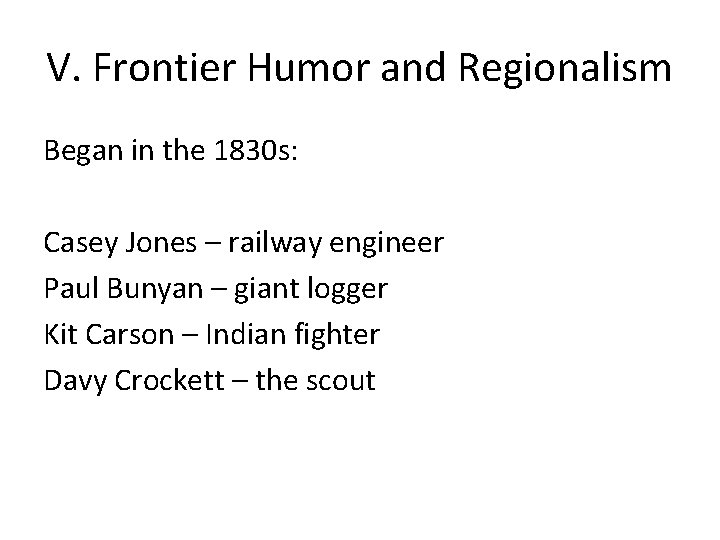 V. Frontier Humor and Regionalism

Began in the 1830s:

Casey Jones – railway engineer
Paul Bunyan – giant logger
Kit Carson – Indian fighter
Davy Crockett – the scout